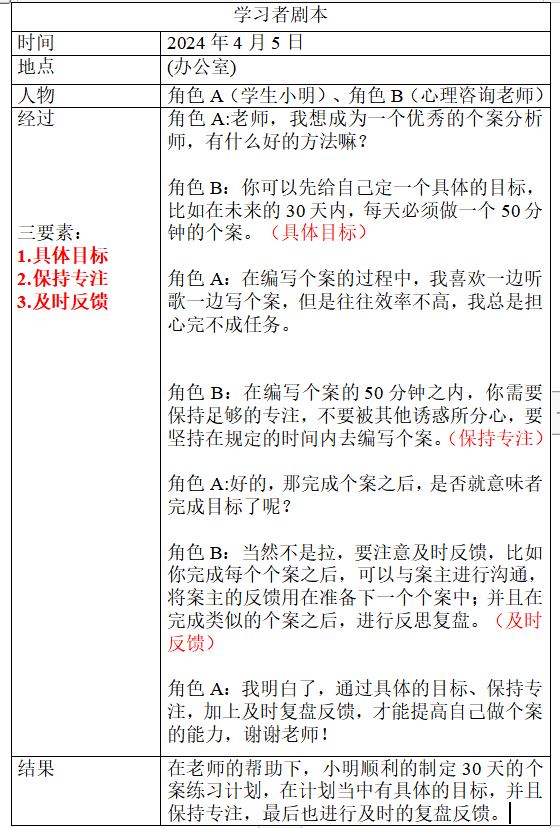 | 学习者剧本 | |
|---|---|
| 时间 | 2024 年 4 月 5 日 |
| 地点 | (办公室) |
| 人物 | 角色 A（学生小明）、角色 B（心理咨询老师） |
| 经过<br><br>三要素：<br>1.具体目标<br>2.保持专注<br>3.及时反馈 | 角色 A:老师，我想成为一个优秀的个案分析师，有什么好的方法嘛？<br><br>角色 B：你可以先给自己定一个具体的目标，比如在未来的 30 天内，每天必须做一个 50 分钟的个案。（具体目标）<br><br>角色 A：在编写个案的过程中，我喜欢一边听歌一边写个案，但是往往效率不高，我总是担心完不成任务。<br><br>角色 B：在编写个案的 50 分钟之内，你需要保持足够的专注，不要被其他诱惑所分心，要坚持在规定的时间内去编写个案。(保持专注)<br><br>角色 A:好的，那完成个案之后，是否就意味者完成目标了呢？<br><br>角色 B：当然不是拉，要注意及时反馈，比如你完成每个个案之后，可以与案主进行沟通，将案主的反馈用在准备下一个个案中；并且在完成类似的个案之后，进行反思复盘。（及时反馈）<br><br>角色 A：我明白了，通过具体的目标、保持专注，加上及时复盘反馈，才能提高自己做个案的能力，谢谢老师！ |
| 结果 | 在老师的帮助下，小明顺利的制定 30 天的个案练习计划，在计划当中有具体的目标，并且保持专注，最后也进行及时的复盘反馈。 |